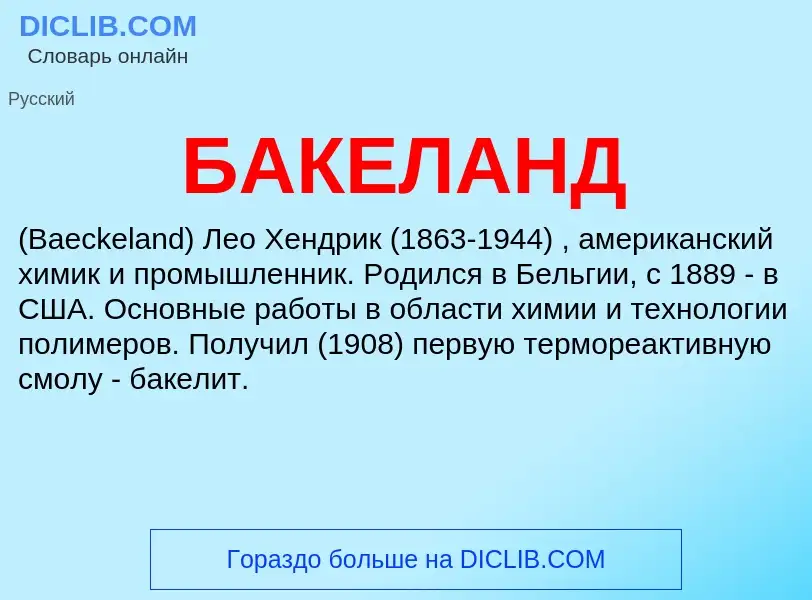 DICLIB.COM
Словарь онлайн

Русский

БАКЕЛАНД

(Baeckeland) Лео Хендрик (1863-1944) , американский химик и промышленник. Родился в Бельгии, с 1889 - в США. Основные работы в области химии и технологии полимеров. Получил (1908) первую термореактивную смолу - бакелит.

Гораздо больше на DICLIB.COM